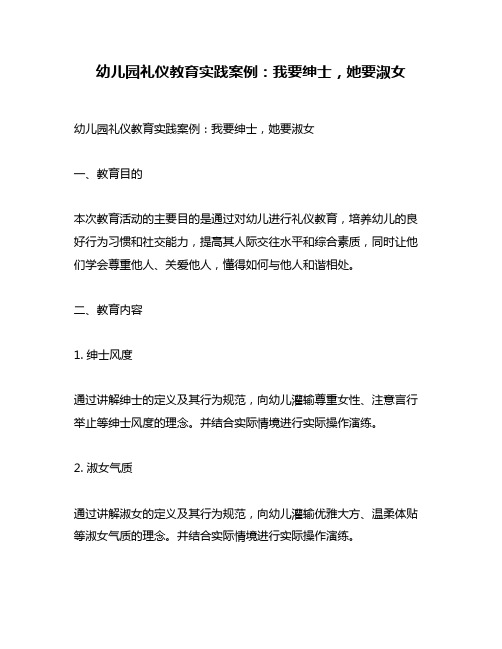 幼儿园礼仪教育实践案例：我要绅士，她要淑女

幼儿园礼仪教育实践案例：我要绅士，她要淑女

一、教育目的

本次教育活动的主要目的是通过对幼儿进行礼仪教育，培养幼儿的良好行为习惯和社交能力，提高其人际交往水平和综合素质，同时让他们学会尊重他人、关爱他人，懂得如何与他人和谐相处。

二、教育内容

1. 绅士风度

通过讲解绅士的定义及其行为规范，向幼儿灌输尊重女性、注意言行举止等绅士风度的理念。并结合实际情境进行实际操作演练。

2. 淑女气质

通过讲解淑女的定义及其行为规范，向幼儿灌输优雅大方、温柔体贴等淑女气质的理念。并结合实际情境进行实际操作演练。